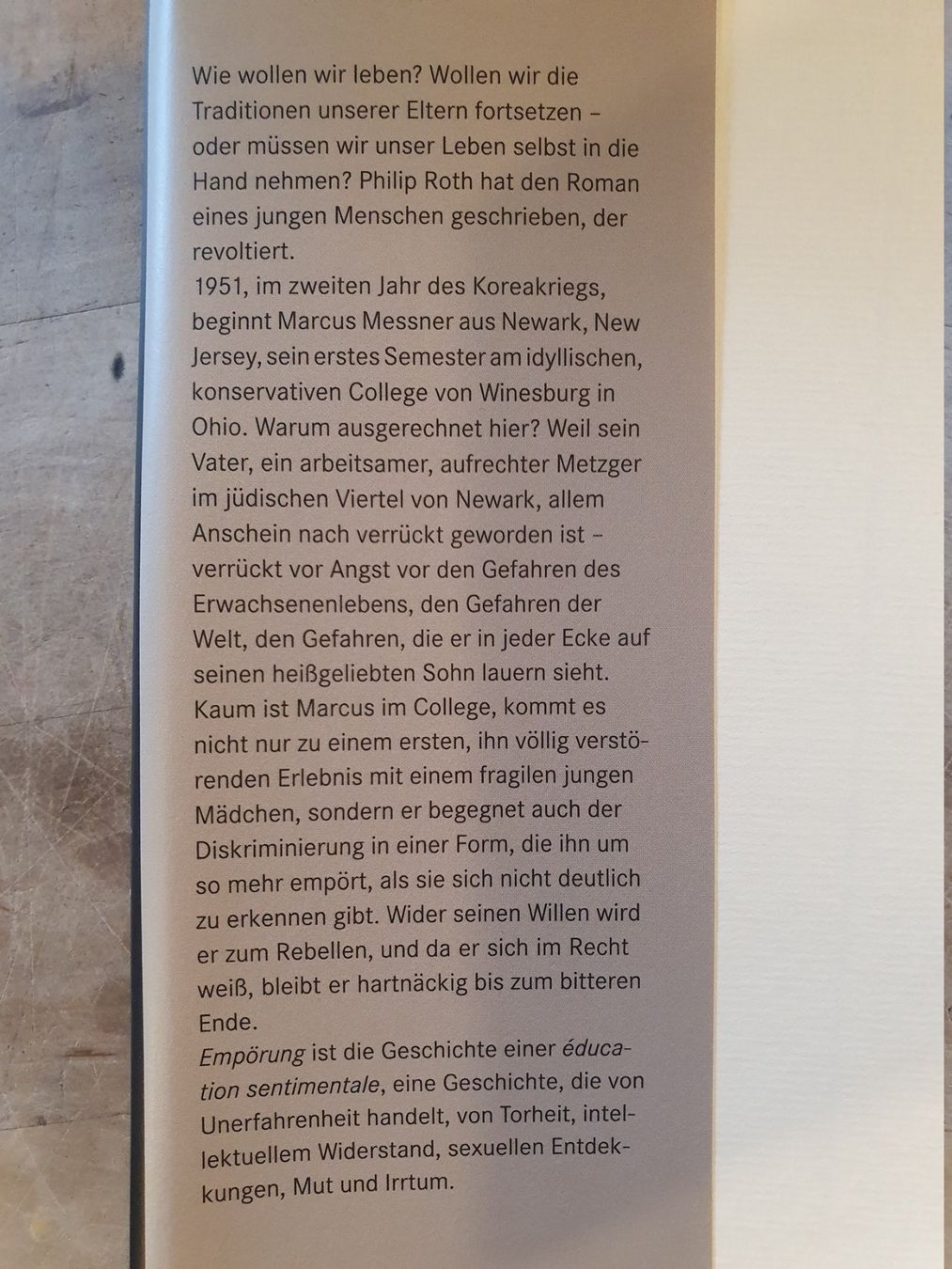 Wie wollen wir leben? Wollen wir die Traditionen unserer Eltern fortsetzen – oder müssen wir unser Leben selbst in die Hand nehmen? Philip Roth hat den Roman eines jungen Menschen geschrieben, der revoltiert.

1951, im zweiten Jahr des Koreakriegs, beginnt Marcus Messner aus Newark, New Jersey, sein erstes Semester am idyllischen, konservativen College von Winesburg in Ohio. Warum ausgerechnet hier? Weil sein Vater, ein arbeitsamer, aufrechter Metzger im jüdischen Viertel von Newark, allem Anschein nach verrückt geworden ist – verrückt vor Angst vor den Gefahren des Erwachsenenlebens, den Gefahren der Welt, den Gefahren, die er in jeder Ecke auf seinen heißgeliebten Sohn lauern sieht. Kaum ist Marcus im College, kommt es nicht nur zu einem ersten, ihn völlig verstörenden Erlebnis mit einem fragilen jungen Mädchen, sondern er begegnet auch der Diskriminierung in einer Form, die ihn um so mehr empört, als sie sich nicht deutlich zu erkennen gibt. Wider seinen Willen wird er zum Rebellen, und da er sich im Recht weiß, bleibt er hartnäckig bis zum bitteren Ende.

Empörung ist die Geschichte einer éducation sentimentale, eine Geschichte, die von Unerfahrenheit handelt, von Torheit, intellektuellem Widerstand, sexuellen Entdekkungen, Mut und Irrtum.